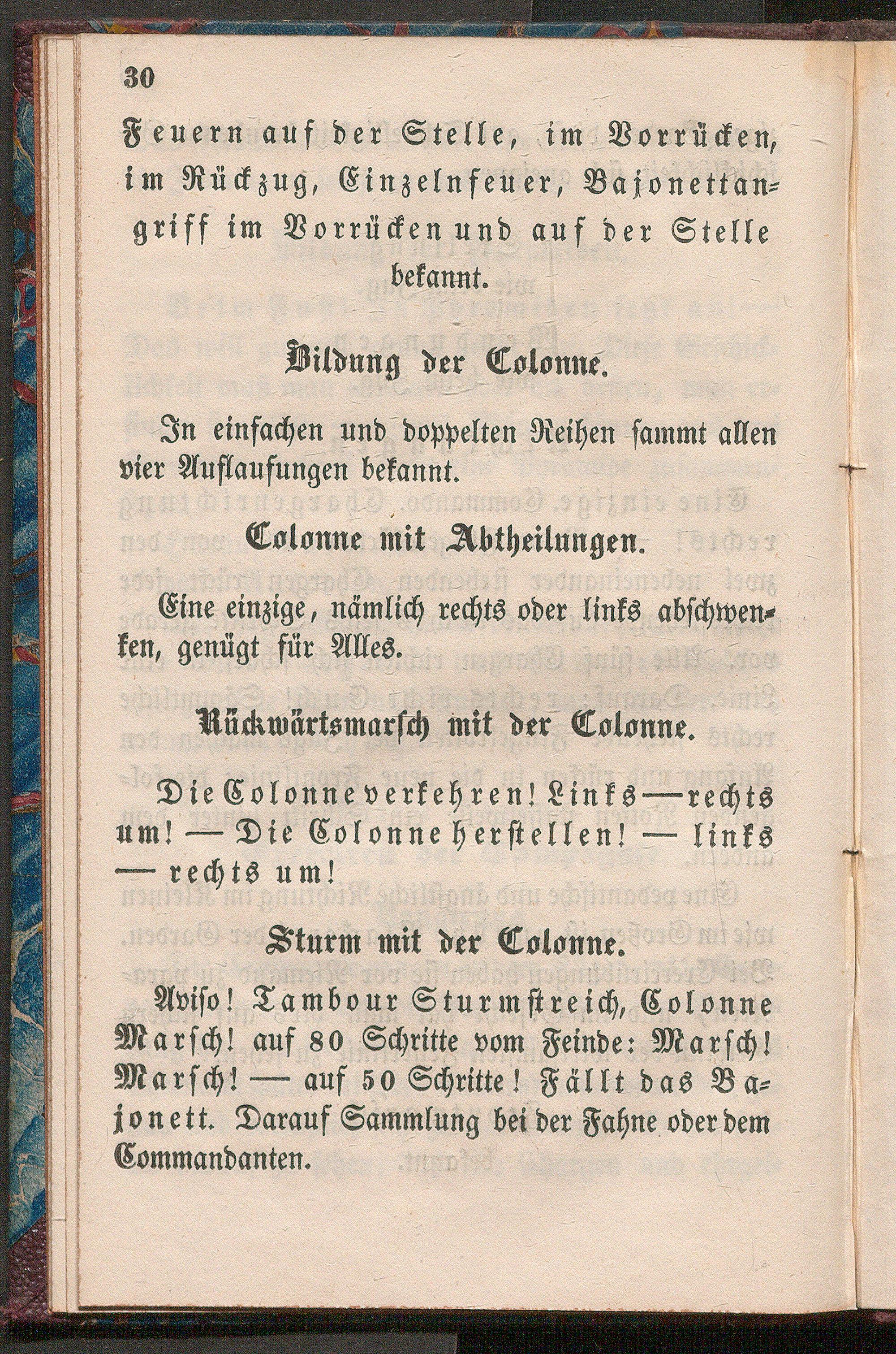 30

Feuern auf der Stelle, im Vorrücken, im Rückzug, Einzelnfeuer, Bajonettangriff im Vorrücken und auf der Stelle bekannt.

Bildung der Colonne.

In einfachen und doppelten Reihen sammt allen vier Auflaufungen bekannt.

Colonne mit Abtheilungen.

Eine einzige, nämlich rechts oder links abschwenken, genügt für Alles.

Rückwärtsmarsch mit der Colonne.

Die Colonne verkehren! Links — rechts um! — Die Colonne herstellen! — links — rechts um!

Sturm mit der Colonne.

Aviso! Tambour Sturmstreich, Colonne Marsch! auf 80 Schritte vom Feinde: Marsch! Marsch! — auf 50 Schritte! Fällt das Bajonett. Darauf Sammlung bei der Fahne oder dem Commandanten.